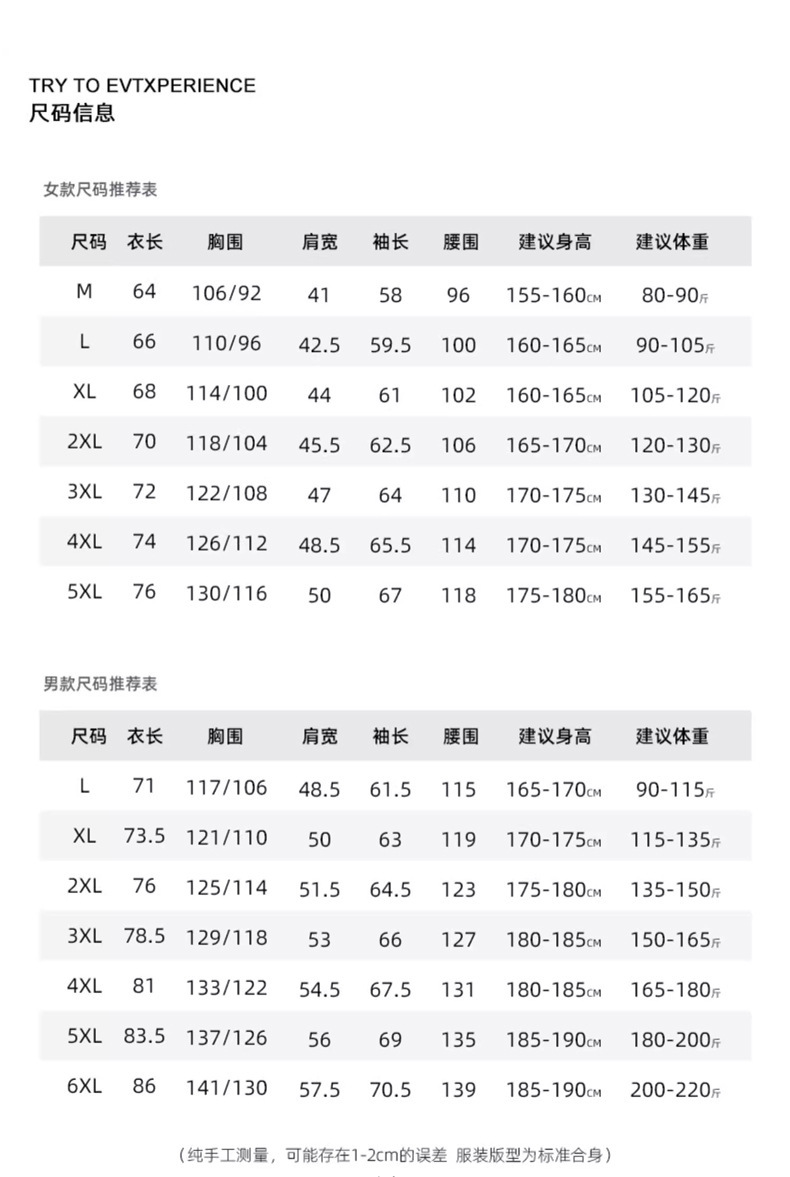 TRY TO EVTXPERIENCE
尺码信息

女款尺码推荐表

| 尺码 | 衣长 | 胸围 | 肩宽 | 袖长 | 腰围 | 建议身高 | 建议体重 |
|---|---|---|---|---|---|---|---|
| M | 64 | 106/92 | 41 | 58 | 96 | 155-160CM | 80-90斤 |
| L | 66 | 110/96 | 42.5 | 59.5 | 100 | 160-165CM | 90-105斤 |
| XL | 68 | 114/100 | 44 | 61 | 102 | 160-165CM | 105-120斤 |
| 2XL | 70 | 118/104 | 45.5 | 62.5 | 106 | 165-170CM | 120-130斤 |
| 3XL | 72 | 122/108 | 47 | 64 | 110 | 170-175CM | 130-145斤 |
| 4XL | 74 | 126/112 | 48.5 | 65.5 | 114 | 170-175CM | 145-155斤 |
| 5XL | 76 | 130/116 | 50 | 67 | 118 | 175-180CM | 155-165斤 |

男款尺码推荐表

| 尺码 | 衣长 | 胸围 | 肩宽 | 袖长 | 腰围 | 建议身高 | 建议体重 |
|---|---|---|---|---|---|---|---|
| L | 71 | 117/106 | 48.5 | 61.5 | 115 | 165-170CM | 90-115斤 |
| XL | 73.5 | 121/110 | 50 | 63 | 119 | 170-175CM | 115-135斤 |
| 2XL | 76 | 125/114 | 51.5 | 64.5 | 123 | 175-180CM | 135-150斤 |
| 3XL | 78.5 | 129/118 | 53 | 66 | 127 | 180-185CM | 150-165斤 |
| 4XL | 81 | 133/122 | 54.5 | 67.5 | 131 | 180-185CM | 165-180斤 |
| 5XL | 83.5 | 137/126 | 56 | 69 | 135 | 185-190CM | 180-200斤 |
| 6XL | 86 | 141/130 | 57.5 | 70.5 | 139 | 185-190CM | 200-220斤 |

（纯手工测量，可能存在1-2cm的误差 服装版型为标准合身）